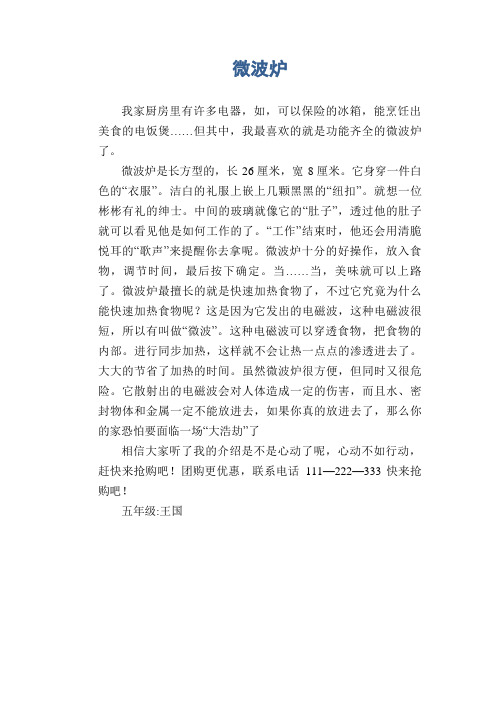 微波炉

我家厨房里有许多电器，如，可以保险的冰箱，能烹饪出美食的电饭煲……但其中，我最喜欢的就是功能齐全的微波炉了。

微波炉是长方型的，长 26 厘米，宽 8 厘米。它身穿一件白色的“衣服”。洁白的礼服上嵌上几颗黑黑的“纽扣”。就想一位彬彬有礼的绅士。中间的玻璃就像它的“肚子”，透过他的肚子就可以看见他是如何工作的了。“工作”结束时，他还会用清脆悦耳的“歌声”来提醒你去拿呢。微波炉十分的好操作，放入食物，调节时间，最后按下确定。当……当，美味就可以上路了。微波炉最擅长的就是快速加热食物了，不过它究竟为什么能快速加热食物呢？这是因为它发出的电磁波，这种电磁波很短，所以有叫做“微波”。这种电磁波可以穿透食物，把食物的内部。进行同步加热，这样就不会让热一点点的渗透进去了。大大的节省了加热的时间。虽然微波炉很方便，但同时又很危险。它散射出的电磁波会对人体造成一定的伤害，而且水、密封物体和金属一定不能放进去，如果你真的放进去了，那么你的家恐怕要面临一场“大浩劫”了

相信大家听了我的介绍是不是心动了呢，心动不如行动，赶快来抢购吧！团购更优惠，联系电话 111—222—333 快来抢购吧！

五年级:王国